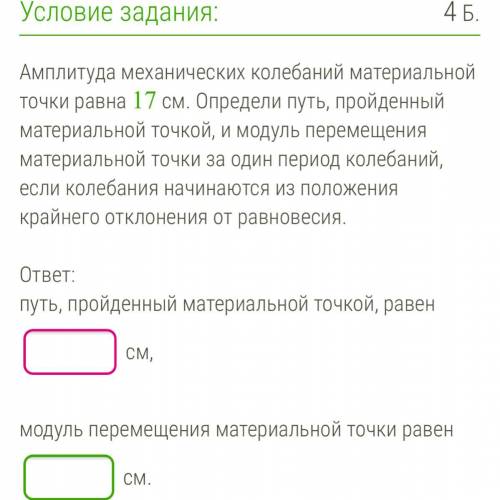 Условие задания:

4 Б.

Амплитуда механических колебаний материальной точки равна $17$ см. Определи путь, пройденный материальной точкой, и модуль перемещения материальной точки за один период колебаний, если колебания начинаются из положения крайнего отклонения от равновесия.

Ответ:
путь, пройденный материальной точкой, равен

см,

модуль перемещения материальной точки равен

см.